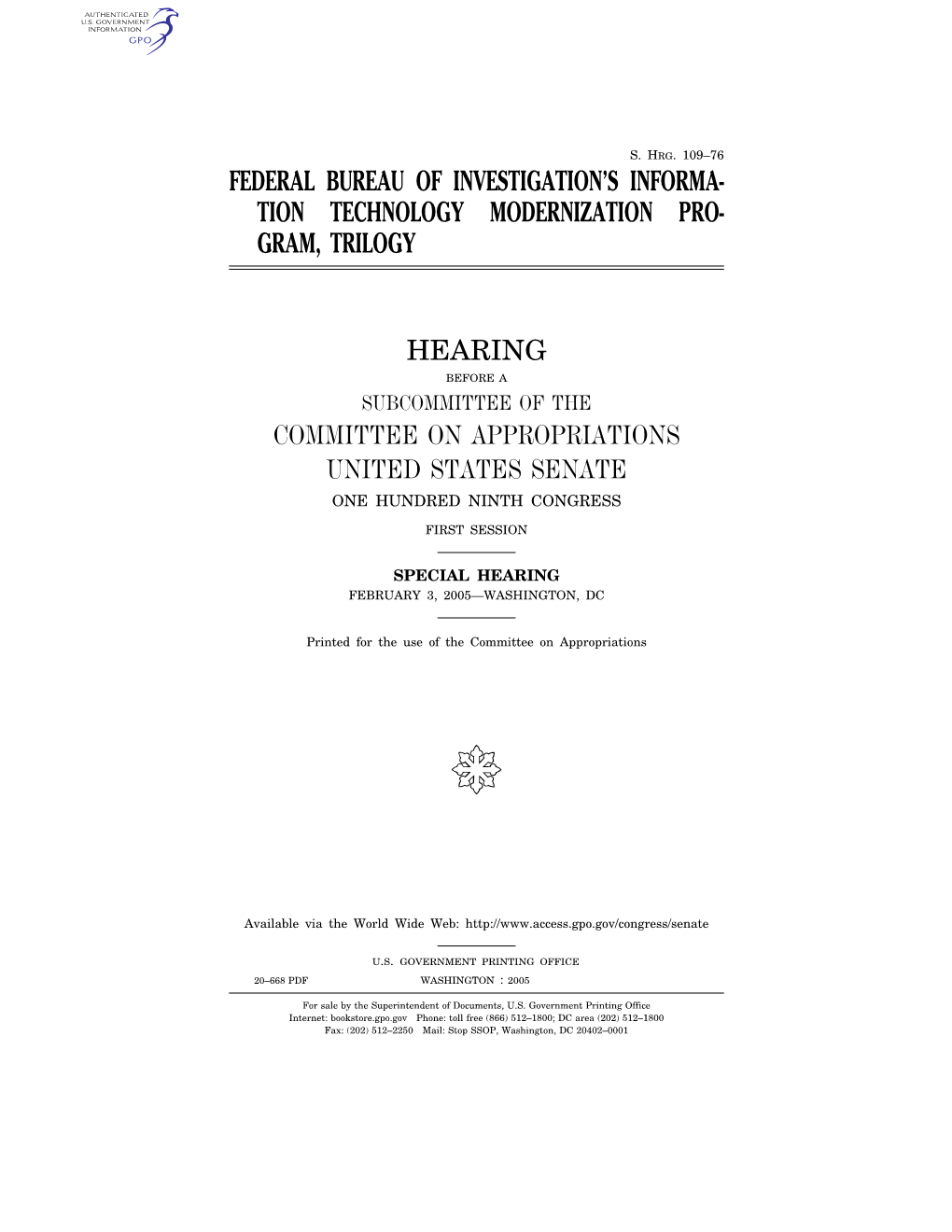 AUTHENTICATED
U.S. GOVERNMENT
INFORMATION
GPO

S. HRG. 109–76

FEDERAL BUREAU OF INVESTIGATION'S INFORMATION TECHNOLOGY MODERNIZATION PROGRAM, TRILOGY

HEARING

BEFORE A

SUBCOMMITTEE OF THE

COMMITTEE ON APPROPRIATIONS
UNITED STATES SENATE

ONE HUNDRED NINTH CONGRESS

FIRST SESSION

SPECIAL HEARING

FEBRUARY 3, 2005—WASHINGTON, DC

Printed for the use of the Committee on Appropriations

Available via the World Wide Web: http://www.access.gpo.gov/congress/senate

U.S. GOVERNMENT PRINTING OFFICE

20–668 PDF WASHINGTON : 2005

For sale by the Superintendent of Documents, U.S. Government Printing Office
Internet: bookstore.gpo.gov Phone: toll free (866) 512–1800; DC area (202) 512–1800
Fax: (202) 512–2250 Mail: Stop SSOP, Washington, DC 20402–0001